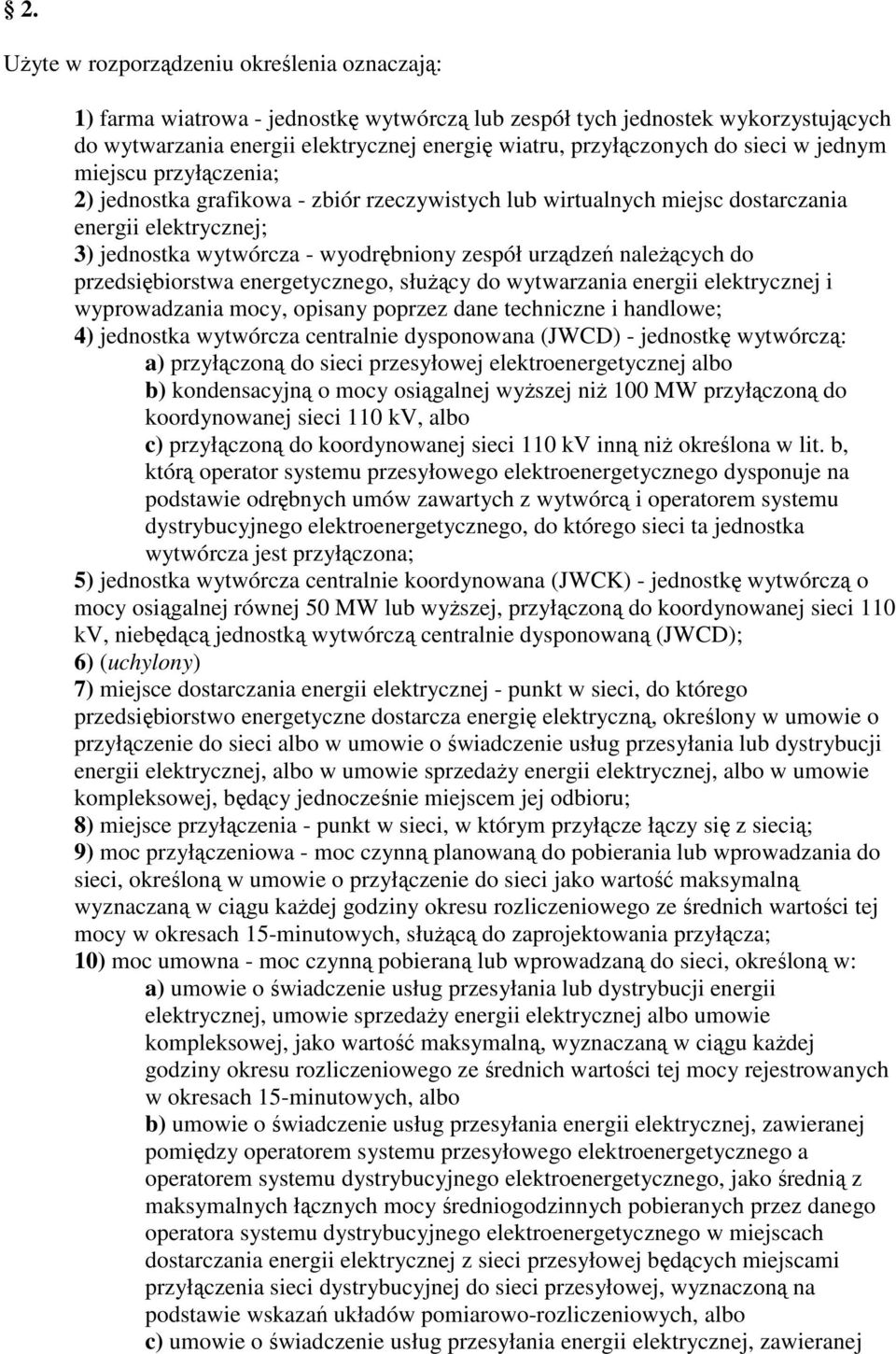 § 2.

Użyte w rozporządzeniu określenia oznaczają:

1) farma wiatrowa - jednostkę wytwórczą lub zespół tych jednostek wykorzystujących do wytwarzania energii elektrycznej energię wiatru, przyłączonych do sieci w jednym miejscu przyłączenia;
2) jednostka grafikowa - zbiór rzeczywistych lub wirtualnych miejsc dostarczania energii elektrycznej;
3) jednostka wytwórcza - wyodrębniony zespół urządzeń należących do przedsiębiorstwa energetycznego, służący do wytwarzania energii elektrycznej i wyprowadzania mocy, opisany poprzez dane techniczne i handlowe;
4) jednostka wytwórcza centralnie dysponowana (JWCD) - jednostkę wytwórczą:
a) przyłączoną do sieci przesyłowej elektroenergetycznej albo
b) kondensacyjną o mocy osiągalnej wyższej niż 100 MW przyłączoną do koordynowanej sieci 110 kV, albo
c) przyłączoną do koordynowanej sieci 110 kV inną niż określona w lit. b, którą operator systemu przesyłowego elektroenergetycznego dysponuje na podstawie odrębnych umów zawartych z wytwórcą i operatorem systemu dystrybucyjnego elektroenergetycznego, do którego sieci ta jednostka wytwórcza jest przyłączona;
5) jednostka wytwórcza centralnie koordynowana (JWCK) - jednostkę wytwórczą o mocy osiągalnej równej 50 MW lub wyższej, przyłączoną do koordynowanej sieci 110 kV, niebędącą jednostką wytwórczą centralnie dysponowaną (JWCD);
6) (uchylony)
7) miejsce dostarczania energii elektrycznej - punkt w sieci, do którego przedsiębiorstwo energetyczne dostarcza energię elektryczną, określony w umowie o przyłączenie do sieci albo w umowie o świadczenie usług przesyłania lub dystrybucji energii elektrycznej, albo w umowie sprzedaży energii elektrycznej, albo w umowie kompleksowej, będący jednocześnie miejscem jej odbioru;
8) miejsce przyłączenia - punkt w sieci, w którym przyłącze łączy się z siecią;
9) moc przyłączeniowa - moc czynną planowaną do pobierania lub wprowadzania do sieci, określoną w umowie o przyłączenie do sieci jako wartość maksymalną wyznaczaną w ciągu każdej godziny okresu rozliczeniowego ze średnich wartości tej mocy w okresach 15-minutowych, służącą do zaprojektowania przyłącza;
10) moc umowna - moc czynną pobieraną lub wprowadzaną do sieci, określoną w:
a) umowie o świadczenie usług przesyłania lub dystrybucji energii elektrycznej, umowie sprzedaży energii elektrycznej albo umowie kompleksowej, jako wartość maksymalną, wyznaczaną w ciągu każdej godziny okresu rozliczeniowego ze średnich wartości tej mocy rejestrowanych w okresach 15-minutowych, albo
b) umowie o świadczenie usług przesyłania energii elektrycznej, zawieranej pomiędzy operatorem systemu przesyłowego elektroenergetycznego a operatorem systemu dystrybucyjnego elektroenergetycznego, jako średnią z maksymalnych łącznych mocy średniogodzinnych pobieranych przez danego operatora systemu dystrybucyjnego elektroenergetycznego w miejscach dostarczania energii elektrycznej z sieci przesyłowej będących miejscami przyłączenia sieci dystrybucyjnej do sieci przesyłowej, wyznaczoną na podstawie wskazań układów pomiarowo-rozliczeniowych, albo
c) umowie o świadczenie usług przesyłania energii elektrycznej, zawieranej